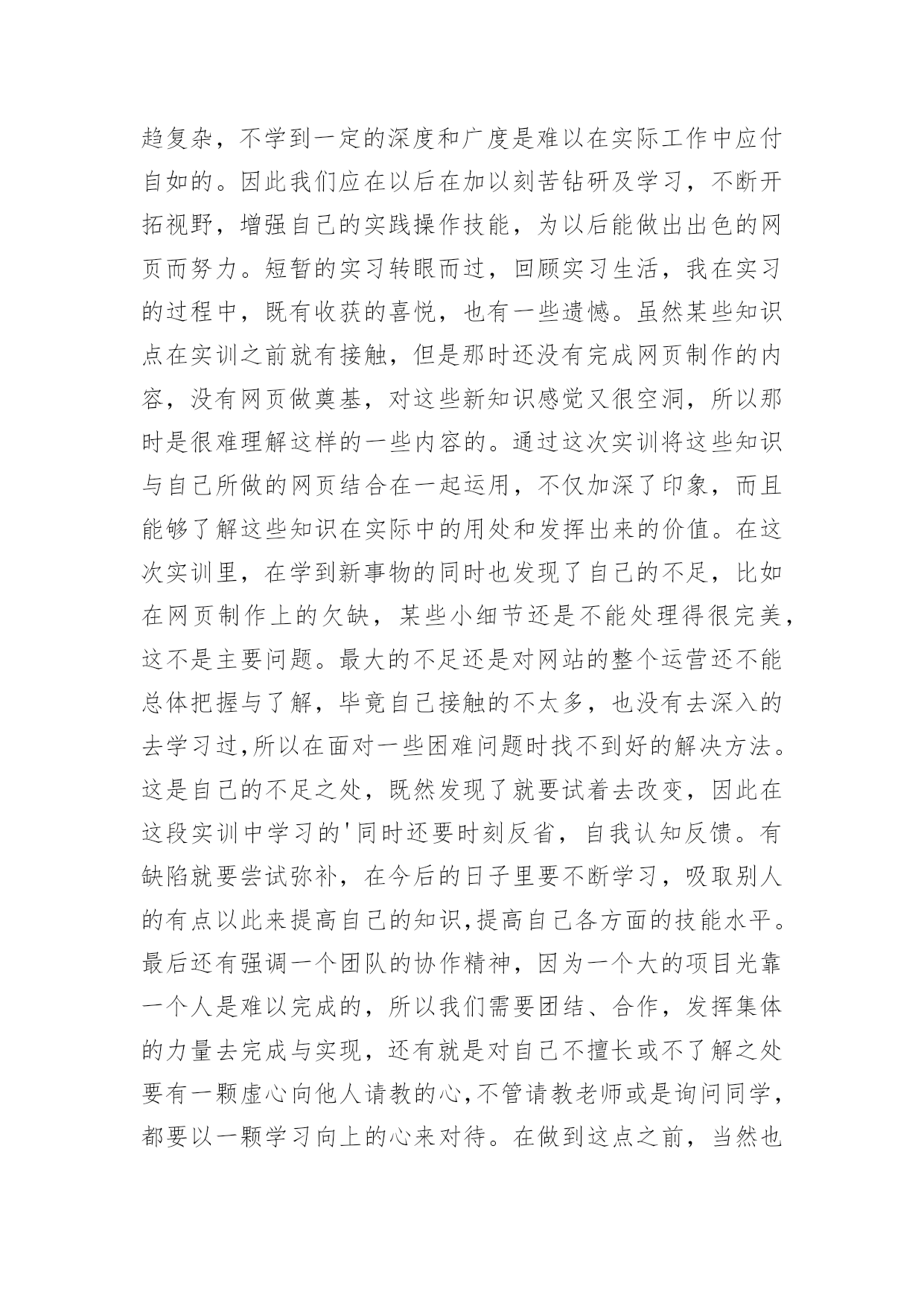 趋复杂，不学到一定的深度和广度是难以在实际工作中应付自如的。因此我们应在以后在加以刻苦钻研及学习，不断开拓视野，增强自己的实践操作技能，为以后能做出出色的网页而努力。短暂的实习转眼而过，回顾实习生活，我在实习的过程中，既有收获的喜悦，也有一些遗憾。虽然某些知识点在实训之前就有接触，但是那时还没有完成网页制作的内容，没有网页做奠基，对这些新知识感觉又很空洞，所以那时是很难理解这样的一些内容的。通过这次实训将这些知识与自己所做的网页结合在一起运用，不仅加深了印象，而且能够了解这些知识在实际中的用处和发挥出来的价值。在这次实训里，在学到新事物的同时也发现了自己的不足，比如在网页制作上的欠缺，某些小细节还是不能处理得很完美，这不是主要问题。最大的不足还是对网站的整个运营还不能总体把握与了解，毕竟自己接触的不太多，也没有去深入的去学习过,所以在面对一些困难问题时找不到好的解决方法。这是自己的不足之处，既然发现了就要试着去改变，因此在这段实训中学习的'同时还要时刻反省，自我认知反馈。有缺陷就要尝试弥补，在今后的日子里要不断学习，吸取别人的有点以此来提高自己的知识,提高自己各方面的技能水平。最后还有强调一个团队的协作精神，因为一个大的项目光靠一个人是难以完成的，所以我们需要团结、合作，发挥集体的力量去完成与实现，还有就是对自己不擅长或不了解之处要有一颗虚心向他人请教的心,不管请教老师或是询问同学,都要以一颗学习向上的心来对待。在做到这点之前，当然也